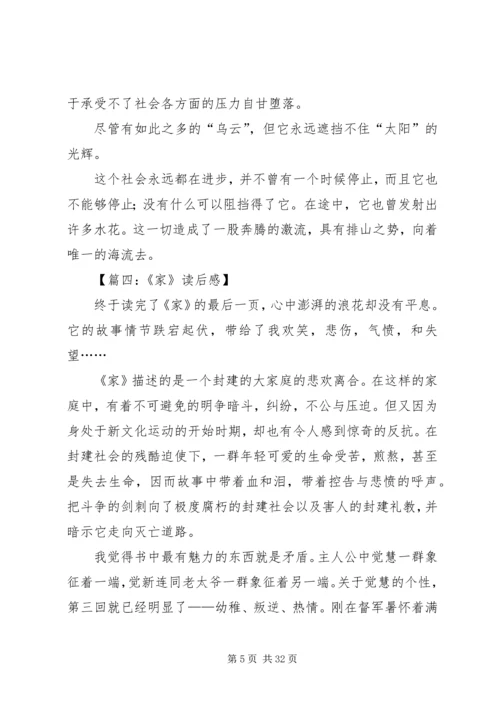 于承受不了社会各方面的压力自甘堕落。

尽管有如此之多的“乌云”，但它永远遮挡不住“太阳”的光辉。

这个社会永远都在进步，并不曾有一个时候停止，而且它也不能够停止；没有什么可以阻挡得了它。在途中，它也曾发射出许多水花。这一切造成了一股奔腾的激流，具有排山之势，向着唯一的海流去。

【篇四：《家》读后感】

终于读完了《家》的最后一页，心中澎湃的浪花却没有平息。它的故事情节跌宕起伏，带给了我欢笑，悲伤，气愤，和失望……

《家》描述的是一个封建的大家庭的悲欢离合。在这样的家庭中，有着不可避免的明争暗斗，纠纷，不公与压迫。但又因为身处于新文化运动的开始时期，却也有令人感到惊奇的反抗。在封建社会的残酷迫使下，一群年轻可爱的生命受苦，煎熬，甚至是失去生命，因而故事中带着血和泪，带着控告与悲愤的呼声。把斗争的剑刺向了极度腐朽的封建社会以及害人的封建礼教，并暗示它走向灭亡道路。

我觉得书中最有魅力的东西就是矛盾。主人公中觉慧一群象征着一端，觉新连同老太爷一群象征着另一端。关于觉慧的个性，第三回就已经明显了——幼稚、叛逆、热情。刚在督军署怀着满

第 5 页 共 32 页